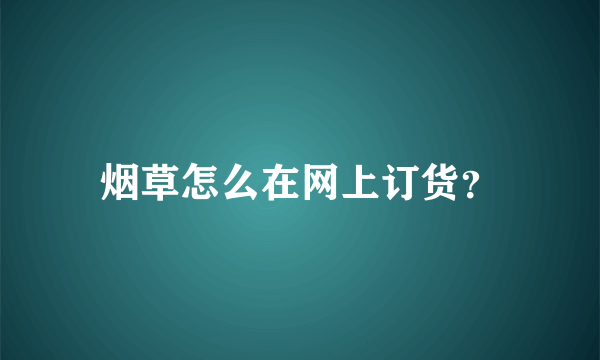 烟草怎么在网上订货？